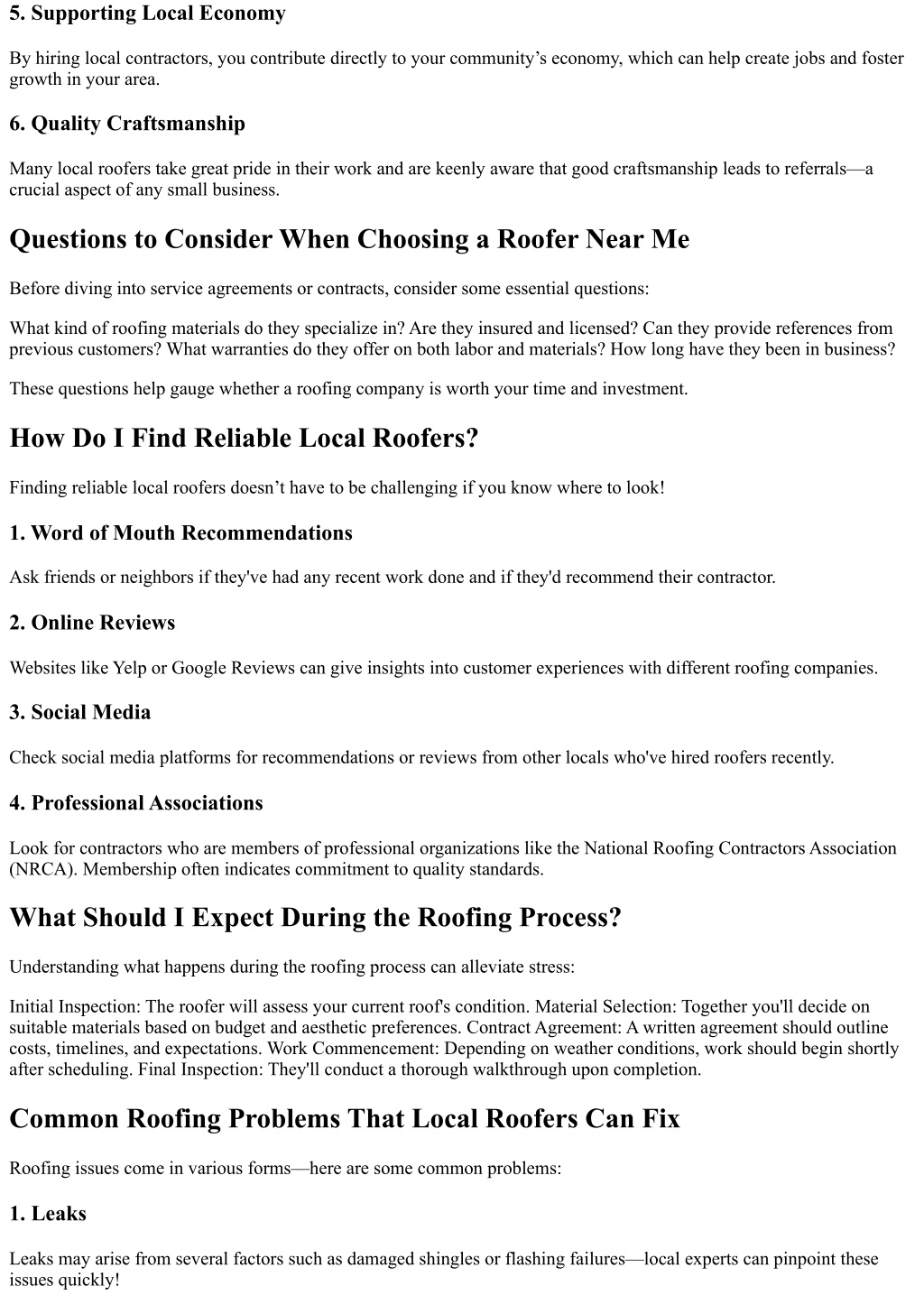 5. Supporting Local Economy

By hiring local contractors, you contribute directly to your community’s economy, which can help create jobs and foster growth in your area.

6. Quality Craftsmanship

Many local roofers take great pride in their work and are keenly aware that good craftsmanship leads to referrals—a crucial aspect of any small business.

Questions to Consider When Choosing a Roofer Near Me

Before diving into service agreements or contracts, consider some essential questions:

What kind of roofing materials do they specialize in? Are they insured and licensed? Can they provide references from previous customers? What warranties do they offer on both labor and materials? How long have they been in business?

These questions help gauge whether a roofing company is worth your time and investment.

How Do I Find Reliable Local Roofers?

Finding reliable local roofers doesn’t have to be challenging if you know where to look!

1. Word of Mouth Recommendations

Ask friends or neighbors if they've had any recent work done and if they'd recommend their contractor.

2. Online Reviews

Websites like Yelp or Google Reviews can give insights into customer experiences with different roofing companies.

3. Social Media

Check social media platforms for recommendations or reviews from other locals who've hired roofers recently.

4. Professional Associations

Look for contractors who are members of professional organizations like the National Roofing Contractors Association (NRCA). Membership often indicates commitment to quality standards.

What Should I Expect During the Roofing Process?

Understanding what happens during the roofing process can alleviate stress:

Initial Inspection: The roofer will assess your current roof's condition. Material Selection: Together you'll decide on suitable materials based on budget and aesthetic preferences. Contract Agreement: A written agreement should outline costs, timelines, and expectations. Work Commencement: Depending on weather conditions, work should begin shortly after scheduling. Final Inspection: They'll conduct a thorough walkthrough upon completion.

Common Roofing Problems That Local Roofers Can Fix

Roofing issues come in various forms—here are some common problems:

1. Leaks

Leaks may arise from several factors such as damaged shingles or flashing failures—local experts can pinpoint these issues quickly!